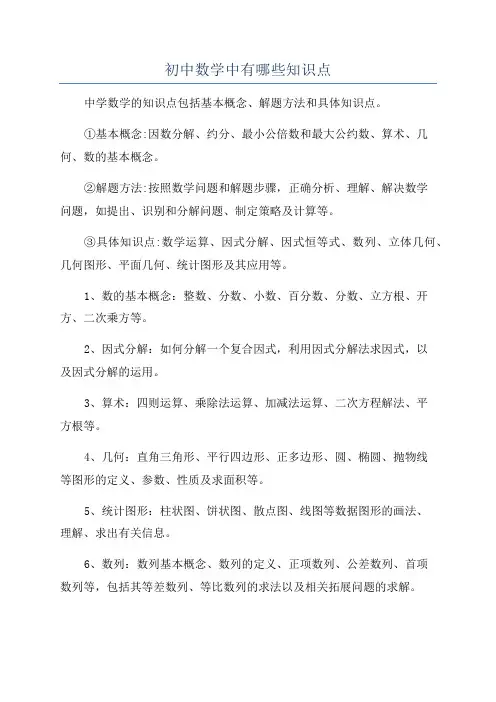 初中数学中有哪些知识点

中学数学的知识点包括基本概念、解题方法和具体知识点。

①基本概念:因数分解、约分、最小公倍数和最大公约数、算术、几何、数的基本概念。

②解题方法:按照数学问题和解题步骤，正确分析、理解、解决数学问题，如提出、识别和分解问题、制定策略及计算等。

③具体知识点:数学运算、因式分解、因式恒等式、数列、立体几何、几何图形、平面几何、统计图形及其应用等。

1、数的基本概念：整数、分数、小数、百分数、分数、立方根、开方、二次乘方等。

2、因式分解：如何分解一个复合因式，利用因式分解法求因式，以及因式分解的运用。

3、算术：四则运算、乘除法运算、加减法运算、二次方程解法、平方根等。

4、几何：直角三角形、平行四边形、正多边形、圆、椭圆、抛物线等图形的定义、参数、性质及求面积等。

5、统计图形：柱状图、饼状图、散点图、线图等数据图形的画法、理解、求出有关信息。

6、数列：数列基本概念、数列的定义、正项数列、公差数列、首项数列等，包括其等差数列、等比数列的求法以及相关拓展问题的求解。